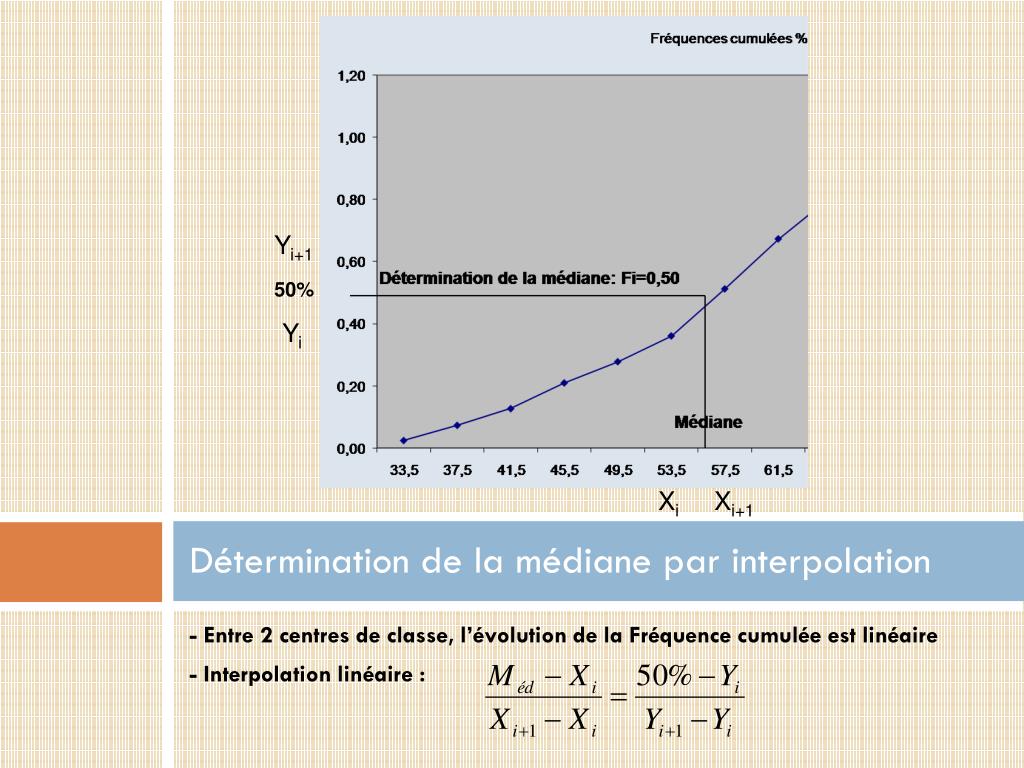 Fréquences cumulées %

1,20
1,00
0,80
0,60
0,40
0,20
0,00

$Y_{i+1}$
50%
$Y_i$

Détermination de la médiane: Fi=0,50

Médiane

33,5 37,5 41,5 45,5 49,5 53,5 57,5 61,5

$X_i$ $X_{i+1}$

Détermination de la médiane par interpolation

- Entre 2 centres de classe, l'évolution de la Fréquence cumulée est linéaire

- Interpolation linéaire : $\frac{M_{éd} - X_i}{X_{i+1} - X_i} = \frac{50\% - Y_i}{Y_{i+1} - Y_i}$